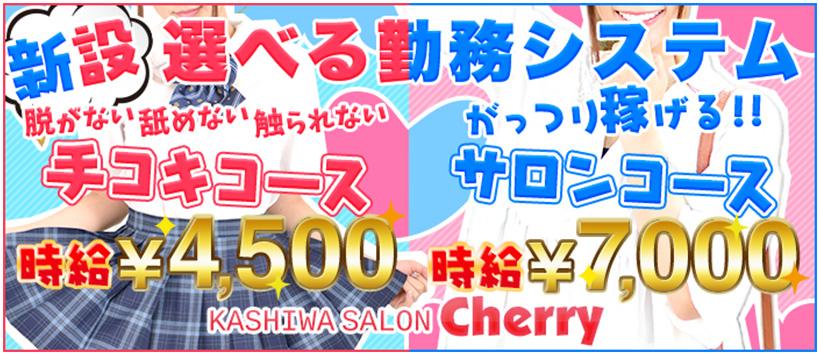 新設 選べる勤務システム

脱がない 舐めない 触られない
手コキコース
時給 ¥4,500

がっつり稼げる!!
サロンコース
時給 ¥7,000

KASHIWA SALON Cherry